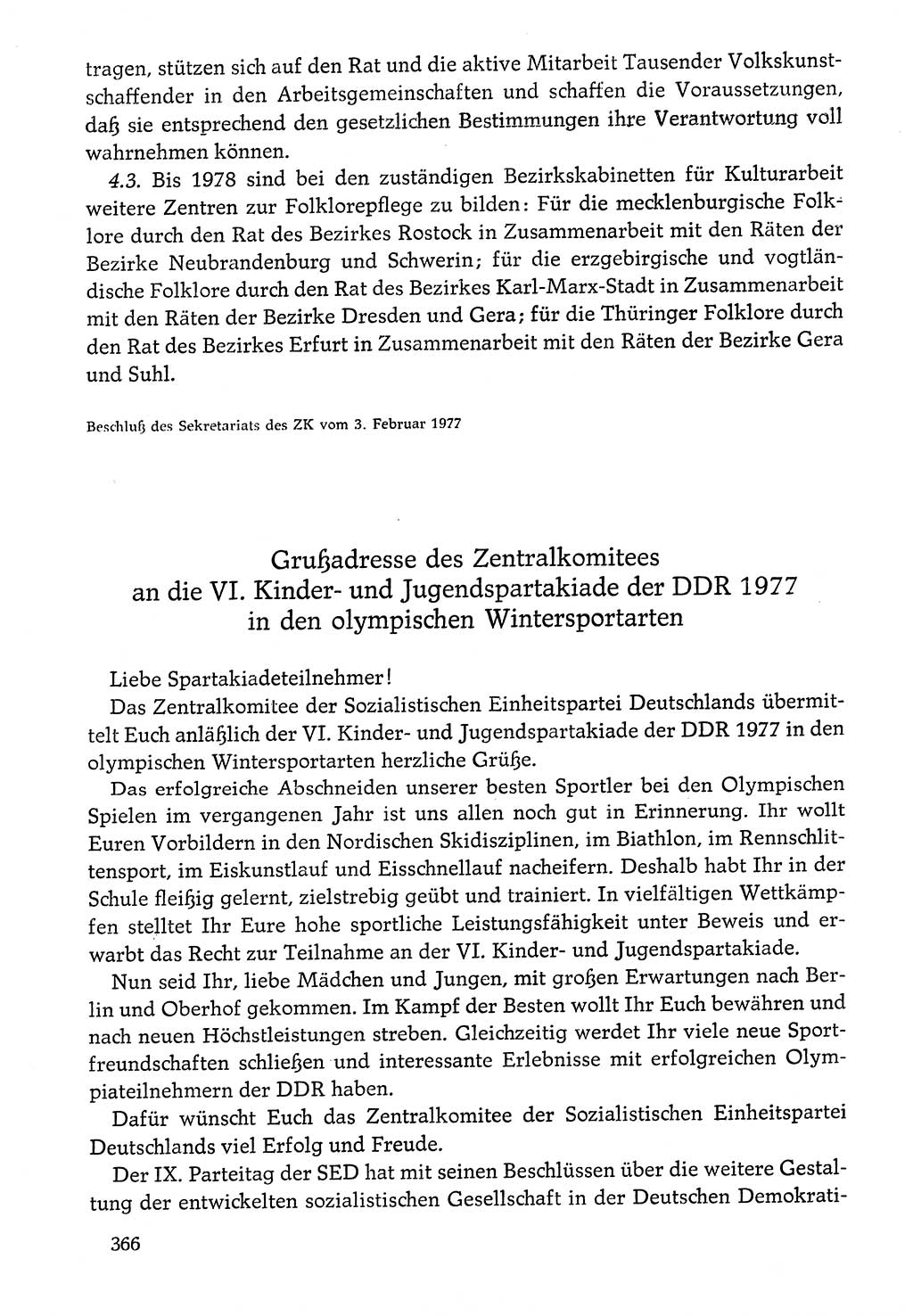 tragen, stützen sich auf den Rat und die aktive Mitarbeit Tausender Volkskunstschaffender in den Arbeitsgemeinschaften und schaffen die Voraussetzungen, daß sie entsprechend den gesetzlichen Bestimmungen ihre Verantwortung voll wahrnehmen können.

4.3. Bis 1978 sind bei den zuständigen Bezirkskabinetten für Kulturarbeit weitere Zentren zur Folklorepflege zu bilden: Für die mecklenburgische Folklore durch den Rat des Bezirkes Rostock in Zusammenarbeit mit den Räten der Bezirke Neubrandenburg und Schwerin; für die erzgebirgische und vogtländische Folklore durch den Rat des Bezirkes Karl-Marx-Stadt in Zusammenarbeit mit den Räten der Bezirke Dresden und Gera; für die Thüringer Folklore durch den Rat des Bezirkes Erfurt in Zusammenarbeit mit den Räten der Bezirke Gera und Suhl.

Beschluß des Sekretariats des ZK vom 3. Februar 1977

Grußadresse des Zentralkomitees an die VI. Kinder- und Jugendspartakiade der DDR 1977 in den olympischen Wintersportarten

Liebe Spartakiadeteilnehmer!

Das Zentralkomitee der Sozialistischen Einheitspartei Deutschlands übermittelt Euch anläßlich der VI. Kinder- und Jugendspartakiade der DDR 1977 in den olympischen Wintersportarten herzliche Grüße.

Das erfolgreiche Abschneiden unserer besten Sportler bei den Olympischen Spielen im vergangenen Jahr ist uns allen noch gut in Erinnerung. Ihr wollt Euren Vorbildern in den Nordischen Skidisziplinen, im Biathlon, im Rennschlittensport, im Eiskunstlauf und Eisschnellauf nacheifern. Deshalb habt Ihr in der Schule fleißig gelernt, zielstrebig geübt und trainiert. In vielfältigen Wettkämpfen stelltet Ihr Eure hohe sportliche Leistungsfähigkeit unter Beweis und erwarbt das Recht zur Teilnahme an der VI. Kinder- und Jugendspartakiade.

Nun seid Ihr, liebe Mädchen und Jungen, mit großen Erwartungen nach Berlin und Oberhof gekommen. Im Kampf der Besten wollt Ihr Euch bewähren und nach neuen Höchstleistungen streben. Gleichzeitig werdet Ihr viele neue Sportfreundschaften schließen und interessante Erlebnisse mit erfolgreichen Olympiateilnehmern der DDR haben.

Dafür wünscht Euch das Zentralkomitee der Sozialistischen Einheitspartei Deutschlands viel Erfolg und Freude.

Der IX. Parteitag der SED hat mit seinen Beschlüssen über die weitere Gestaltung der entwickelten sozialistischen Gesellschaft in der Deutschen Demokrati-

366